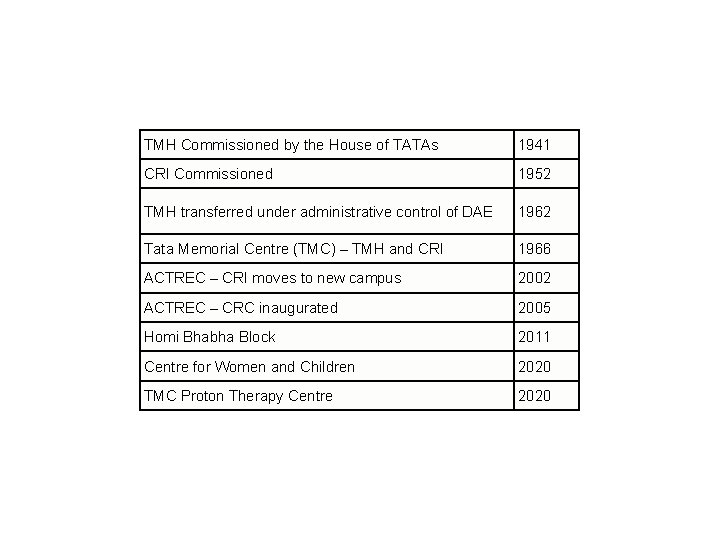 | | |
|---|---|
| TMH Commissioned by the House of TATAs | 1941 |
| CRI Commissioned | 1952 |
| TMH transferred under administrative control of DAE | 1962 |
| Tata Memorial Centre (TMC) – TMH and CRI | 1966 |
| ACTREC – CRI moves to new campus | 2002 |
| ACTREC – CRC inaugurated | 2005 |
| Homi Bhabha Block | 2011 |
| Centre for Women and Children | 2020 |
| TMC Proton Therapy Centre | 2020 |